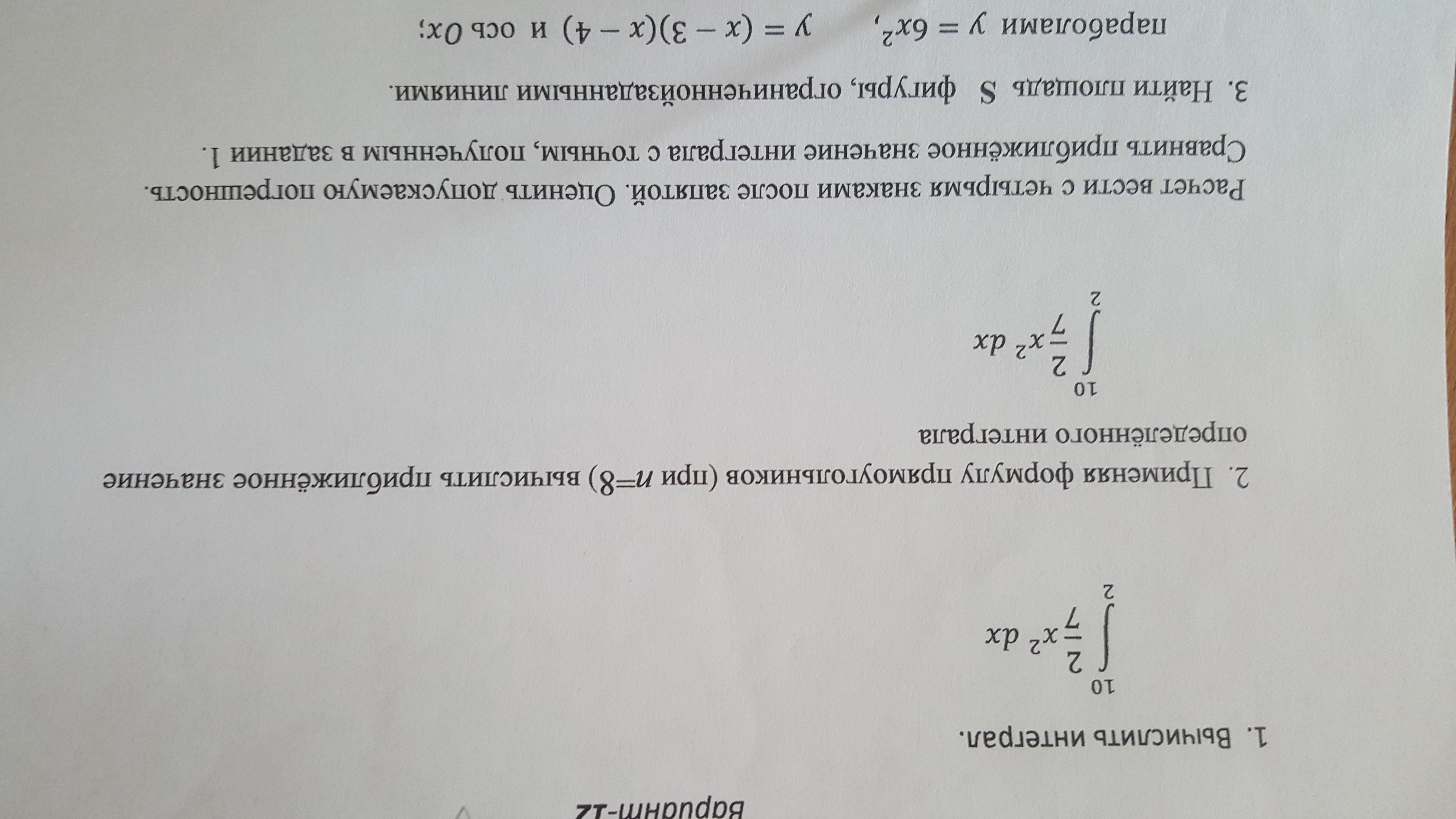 Вариант-12

1. Вычислить интеграл.

$\int_{2}^{10} \frac{2}{7}x^2\,dx$

2. Применяя формулу прямоугольников (при $n$=8) вычислить приближённое значение определённого интеграла

$\int_{2}^{10} \frac{2}{7}x^2\,dx$

Расчет вести с четырьмя знаками после запятой. Оценить допускаемую погрешность. Сравнить приближённое значение интеграла с точным, полученным в задании 1.

3. Найти площадь S фигуры, ограниченнойзаданными линиями.

параболами $y = 6x^2$, $y = (x-3)(x-4)$ и ось $Ox$;